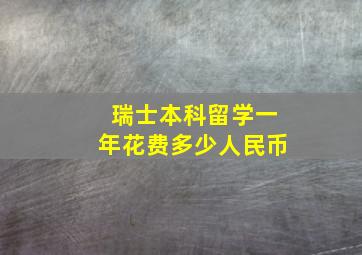 瑞士本科留学一年花费多少人民币